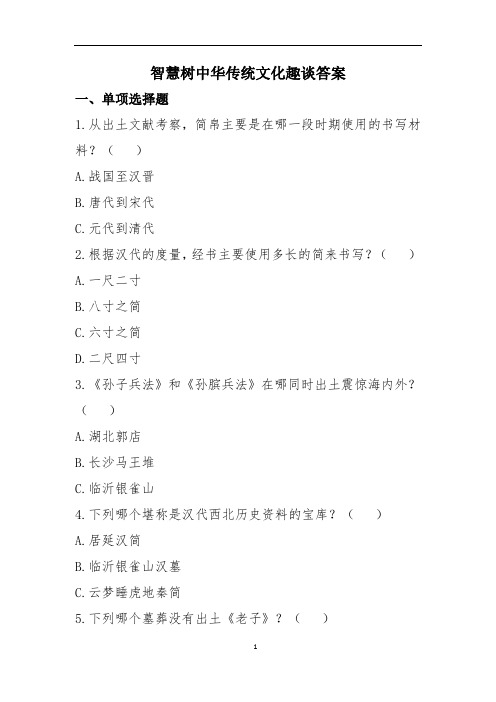 智慧树中华传统文化趣谈答案

一、单项选择题

1.从出土文献考察，简帛主要是在哪一段时期使用的书写材料？（ ）

A.战国至汉晋

B.唐代到宋代

C.元代到清代

2.根据汉代的度量，经书主要使用多长的简来书写？（ ）

A.一尺二寸

B.八寸之简

C.六寸之简

D.二尺四寸

3.《孙子兵法》和《孙膑兵法》在哪同时出土震惊海内外？（ ）

A.湖北郭店

B.长沙马王堆

C.临沂银雀山

4.下列哪个堪称是汉代西北历史资料的宝库？（ ）

A.居延汉简

B.临沂银雀山汉墓

C.云梦睡虎地秦简

5.下列哪个墓葬没有出土《老子》？（ ）

1